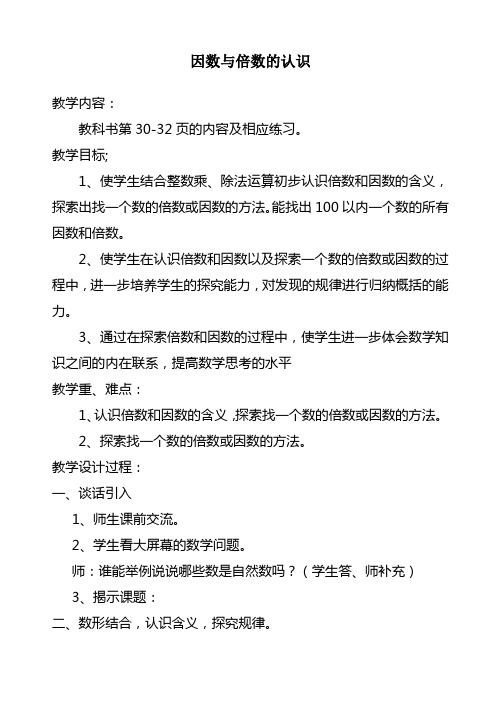 因数与倍数的认识

教学内容：

教科书第 30-32 页的内容及相应练习。

教学目标;

1、使学生结合整数乘、除法运算初步认识倍数和因数的含义，探索出找一个数的倍数或因数的方法。能找出 100 以内一个数的所有因数和倍数。

2、使学生在认识倍数和因数以及探索一个数的倍数或因数的过程中，进一步培养学生的探究能力，对发现的规律进行归纳概括的能力。

3、通过在探索倍数和因数的过程中，使学生进一步体会数学知识之间的内在联系，提高数学思考的水平

教学重、难点：

1、认识倍数和因数的含义，探索找一个数的倍数或因数的方法。

2、探索找一个数的倍数或因数的方法。

教学设计过程：

一、谈话引入

1、师生课前交流。

2、学生看大屏幕的数学问题。

师：谁能举例说说哪些数是自然数吗？（学生答、师补充）

3、揭示课题：

二、数形结合，认识含义，探究规律。